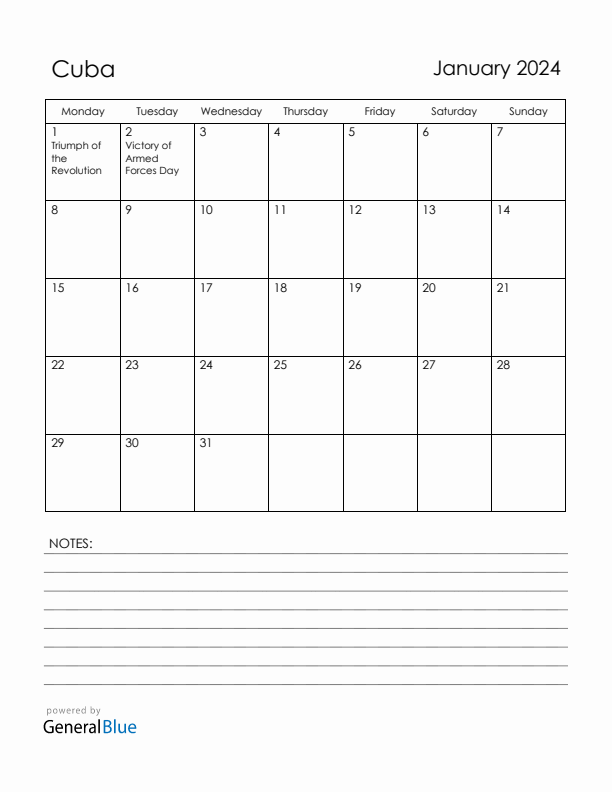 Cuba

January 2024

| Monday | Tuesday | Wednesday | Thursday | Friday | Saturday | Sunday |
|---|---|---|---|---|---|---|
| 1 Triumph of the Revolution | 2 Victory of Armed Forces Day | 3 | 4 | 5 | 6 | 7 |
| 8 | 9 | 10 | 11 | 12 | 13 | 14 |
| 15 | 16 | 17 | 18 | 19 | 20 | 21 |
| 22 | 23 | 24 | 25 | 26 | 27 | 28 |
| 29 | 30 | 31 | | | | |

NOTES:

powered by
GeneralBlue